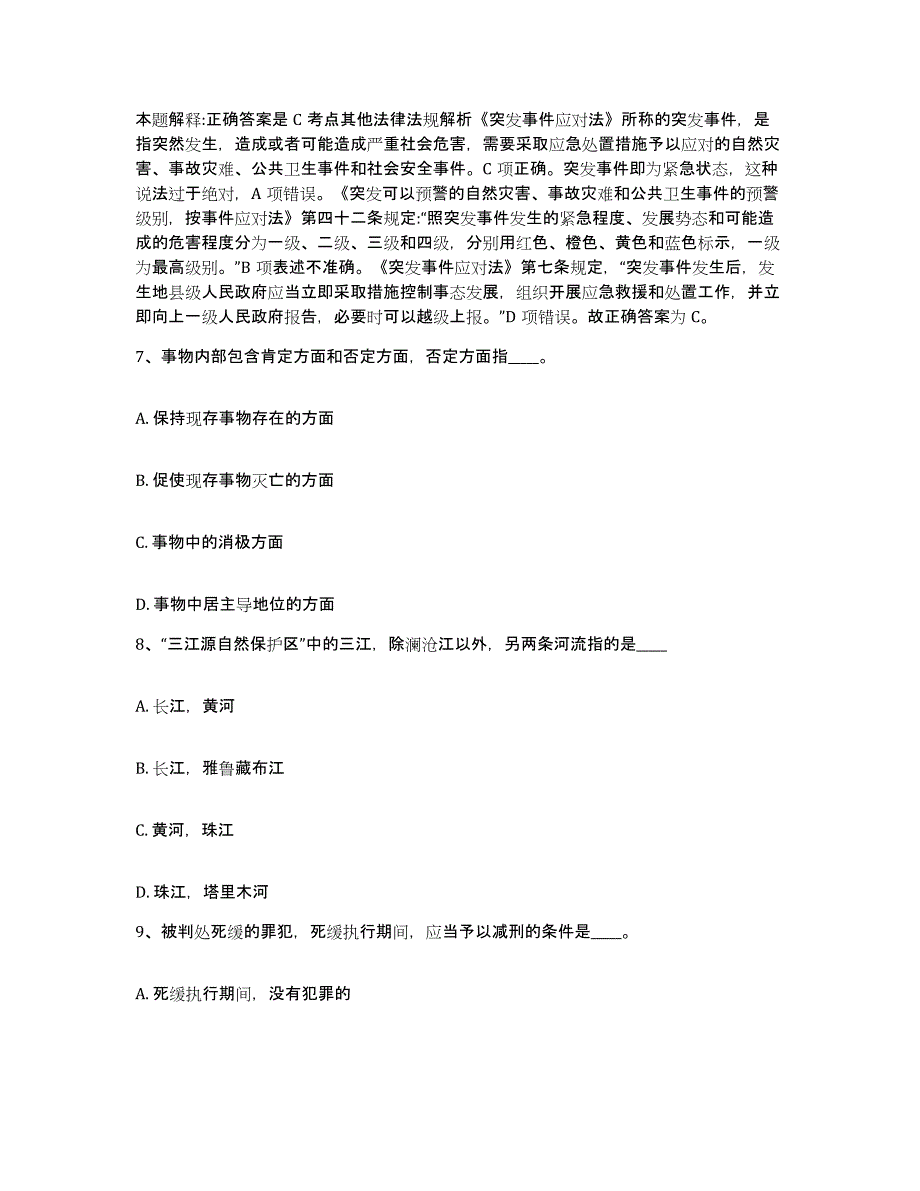 本题解释:正确答案是 C 考点其他法律法规解析《突发事件应对法》所称的突发事件，是指突然发生，造成或者可能造成严重社会危害，需要采取应急处置措施予以应对的自然灾害、事故灾难、公共卫生事件和社会安全事件。C 项正确。突发事件即为紧急状态，这种说法过于绝对，A 项错误。《突发可以预警的自然灾害、事故灾难和公共卫生事件的预警级别，按事件应对法》第四十二条规定:“照突发事件发生的紧急程度、发展势态和可能造成的危害程度分为一级、二级、三级和四级，分别用红色、橙色、黄色和蓝色标示，一级为最高级别。”B 项表述不准确。《突发事件应对法》第七条规定，“突发事件发生后，发生地县级人民政府应当立即采取措施控制事态发展，组织开展应急救援和处置工作，并立即向上一级人民政府报告，必要时可以越级上报。”D 项错误。故正确答案为 C。

7、事物内部包含肯定方面和否定方面，否定方面指____。

A. 保持现存事物存在的方面

B. 促使现存事物灭亡的方面

C. 事物中的消极方面

D. 事物中居主导地位的方面

8、“三江源自然保护区”中的三江，除澜沧江以外，另两条河流指的是____

A. 长江，黄河

B. 长江，雅鲁藏布江

C. 黄河，珠江

D. 珠江，塔里木河

9、被判处死缓的罪犯，死缓执行期间，应当予以减刑的条件是____。

A. 死缓执行期间，没有犯罪的